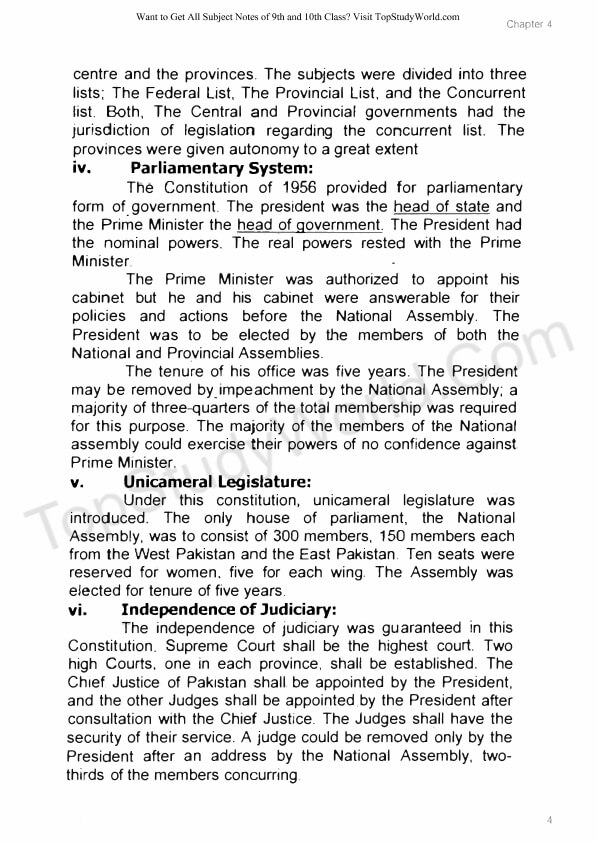 Want to Get All Subject Notes of 9th and 10th Class? Visit TopStudyWorld.com

Chapter 4

centre and the provinces. The subjects were divided into three lists; The Federal List, The Provincial List, and the Concurrent list. Both, The Central and Provincial governments had the jurisdiction of legislation regarding the concurrent list. The provinces were given autonomy to a great extent

iv. Parliamentary System:

The Constitution of 1956 provided for parliamentary form of government. The president was the head of state and the Prime Minister the head of government. The President had the nominal powers. The real powers rested with the Prime Minister.

The Prime Minister was authorized to appoint his cabinet but he and his cabinet were answerable for their policies and actions before the National Assembly. The President was to be elected by the members of both the National and Provincial Assemblies.

The tenure of his office was five years. The President may be removed by impeachment by the National Assembly; a majority of three-quarters of the total membership was required for this purpose. The majority of the members of the National assembly could exercise their powers of no confidence against Prime Minister.

v. Unicameral Legislature:

Under this constitution, unicameral legislature was introduced. The only house of parliament, the National Assembly, was to consist of 300 members, 150 members each from the West Pakistan and the East Pakistan. Ten seats were reserved for women, five for each wing. The Assembly was elected for tenure of five years.

vi. Independence of Judiciary:

The independence of judiciary was guaranteed in this Constitution. Supreme Court shall be the highest court. Two high Courts, one in each province, shall be established. The Chief Justice of Pakistan shall be appointed by the President, and the other Judges shall be appointed by the President after consultation with the Chief Justice. The Judges shall have the security of their service. A judge could be removed only by the President after an address by the National Assembly, two-thirds of the members concurring.

TopStudyWorld.com

4